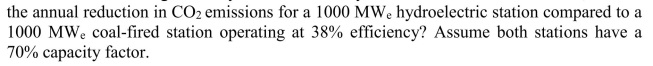 the annual reduction in $CO_2$ emissions for a 1000 $MW_e$ hydroelectric station compared to a 1000 $MW_e$ coal-fired station operating at 38% efficiency? Assume both stations have a 70% capacity factor.